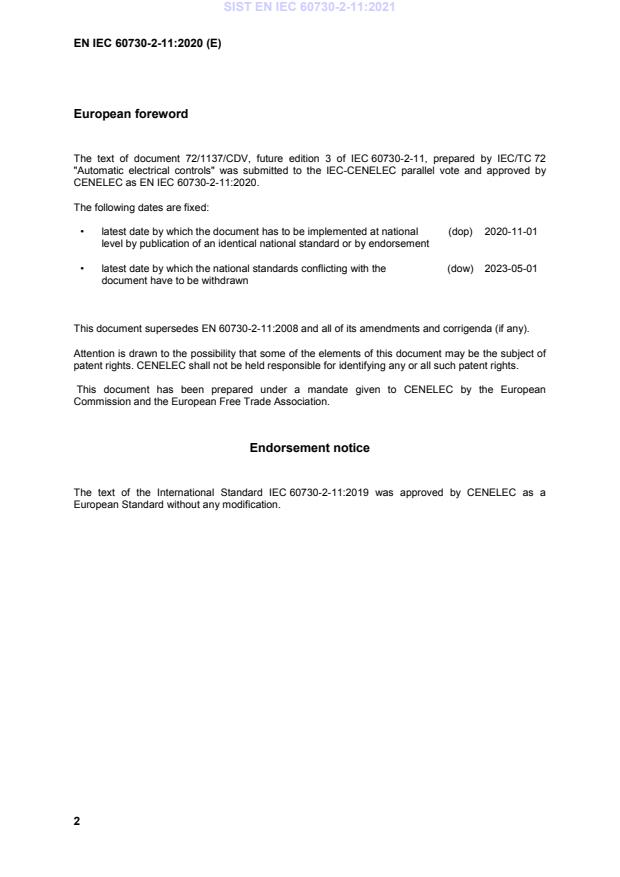 SIST EN IEC 60730-2-11:2021

EN IEC 60730-2-11:2020 (E)

European foreword

The text of document 72/1137/CDV, future edition 3 of IEC 60730-2-11, prepared by IEC/TC 72 "Automatic electrical controls" was submitted to the IEC-CENELEC parallel vote and approved by CENELEC as EN IEC 60730-2-11:2020.

The following dates are fixed:

• latest date by which the document has to be implemented at national level by publication of an identical national standard or by endorsement (dop) 2020-11-01

• latest date by which the national standards conflicting with the document have to be withdrawn (dow) 2023-05-01

This document supersedes EN 60730-2-11:2008 and all of its amendments and corrigenda (if any).

Attention is drawn to the possibility that some of the elements of this document may be the subject of patent rights. CENELEC shall not be held responsible for identifying any or all such patent rights.

This document has been prepared under a mandate given to CENELEC by the European Commission and the European Free Trade Association.

Endorsement notice

The text of the International Standard IEC 60730-2-11:2019 was approved by CENELEC as a European Standard without any modification.

2